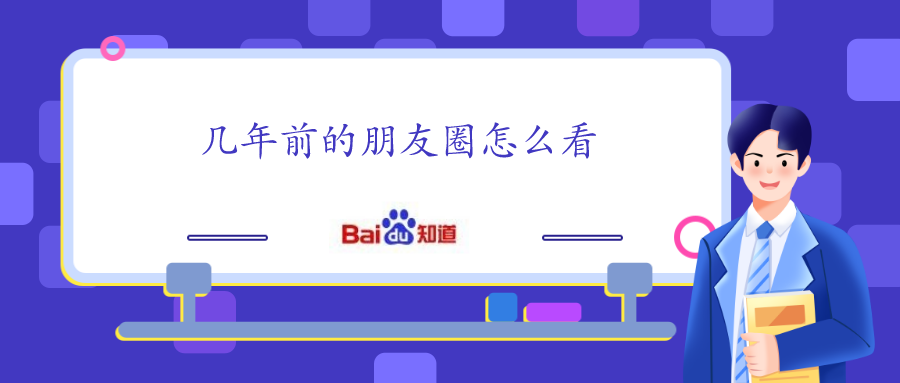 几年前的朋友圈怎么看

Baidu知道